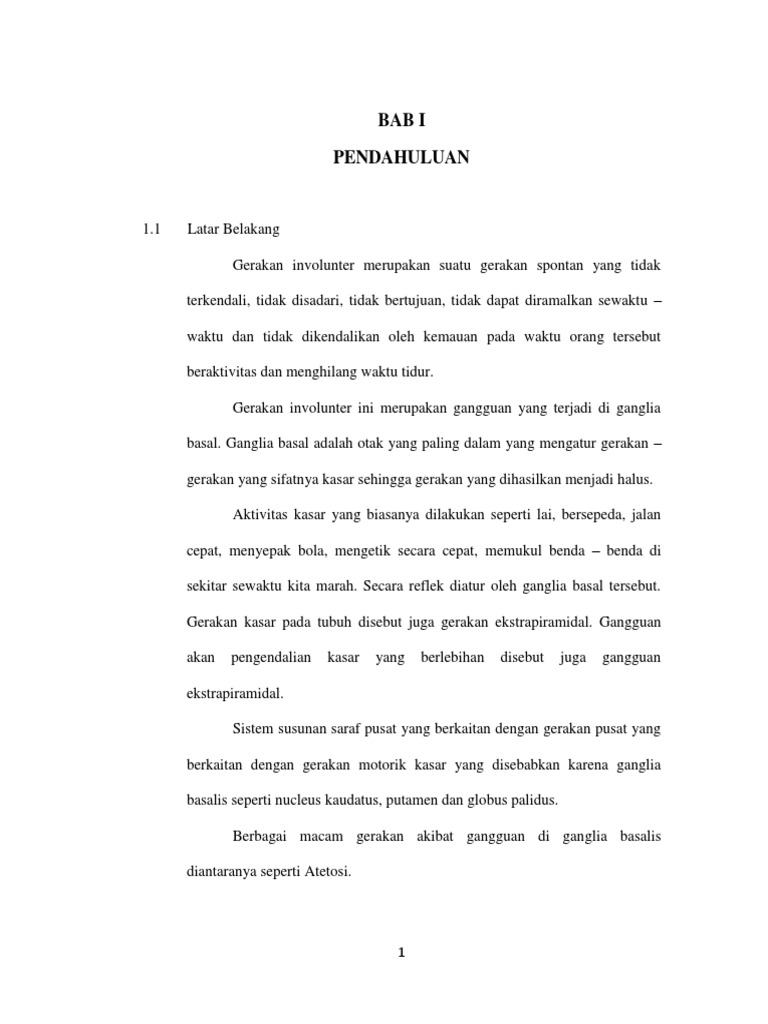 BAB I

PENDAHULUAN

1.1 Latar Belakang

Gerakan involunter merupakan suatu gerakan spontan yang tidak terkendali, tidak disadari, tidak bertujuan, tidak dapat diramalkan sewaktu – waktu dan tidak dikendalikan oleh kemauan pada waktu orang tersebut beraktivitas dan menghilang waktu tidur.

Gerakan involunter ini merupakan gangguan yang terjadi di ganglia basal. Ganglia basal adalah otak yang paling dalam yang mengatur gerakan – gerakan yang sifatnya kasar sehingga gerakan yang dihasilkan menjadi halus.

Aktivitas kasar yang biasanya dilakukan seperti lai, bersepeda, jalan cepat, menyepak bola, mengetik secara cepat, memukul benda – benda di sekitar sewaktu kita marah. Secara reflek diatur oleh ganglia basal tersebut. Gerakan kasar pada tubuh disebut juga gerakan ekstrapiramidal. Gangguan akan pengendalian kasar yang berlebihan disebut juga gangguan ekstrapiramidal.

Sistem susunan saraf pusat yang berkaitan dengan gerakan pusat yang berkaitan dengan gerakan motorik kasar yang disebabkan karena ganglia basalis seperti nucleus kaudatus, putamen dan globus palidus.

Berbagai macam gerakan akibat gangguan di ganglia basalis diantaranya seperti Atetosi.

1